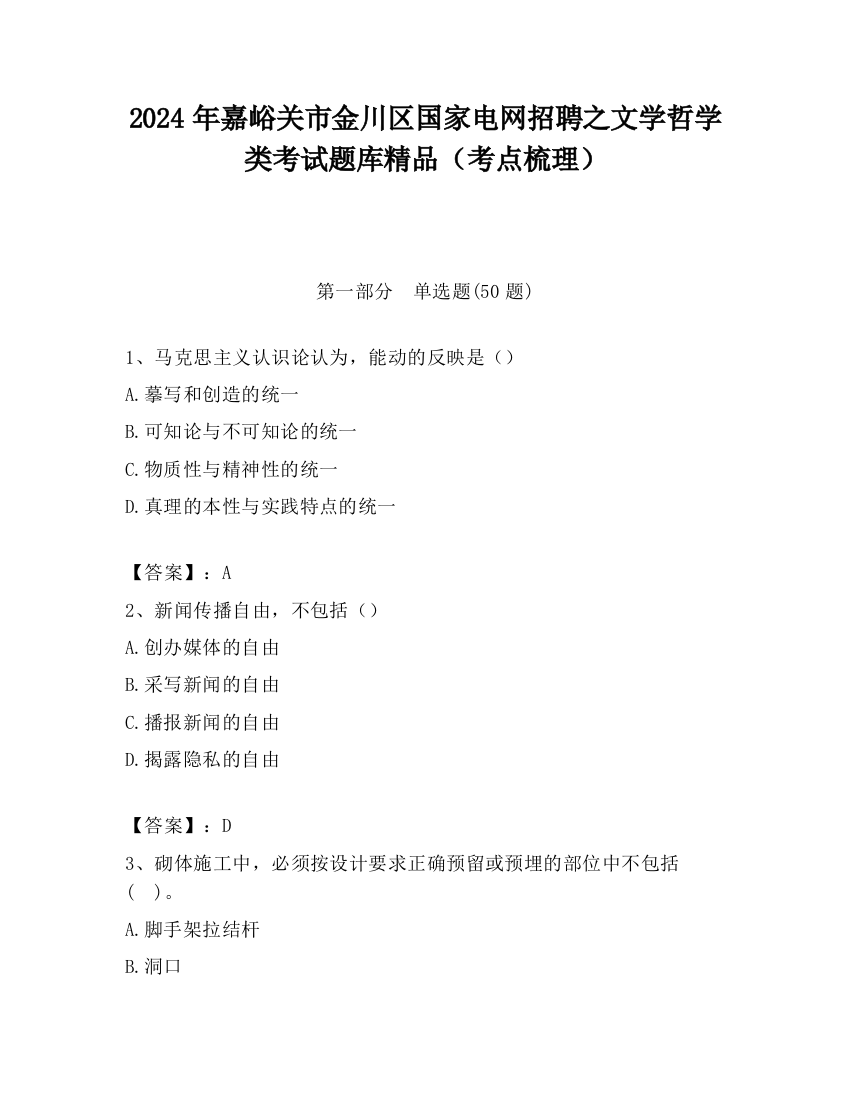 2024 年嘉峪关市金川区国家电网招聘之文学哲学类考试题库精品（考点梳理）

第一部分　单选题(50 题)

1、马克思主义认识论认为，能动的反映是（）

A.摹写和创造的统一

B.可知论与不可知论的统一

C.物质性与精神性的统一

D.真理的本性与实践特点的统一

【答案】：A

2、新闻传播自由，不包括（）

A.创办媒体的自由

B.采写新闻的自由

C.播报新闻的自由

D.揭露隐私的自由

【答案】：D

3、砌体施工中，必须按设计要求正确预留或预埋的部位中不包括（　）。

A.脚手架拉结杆

B.洞口